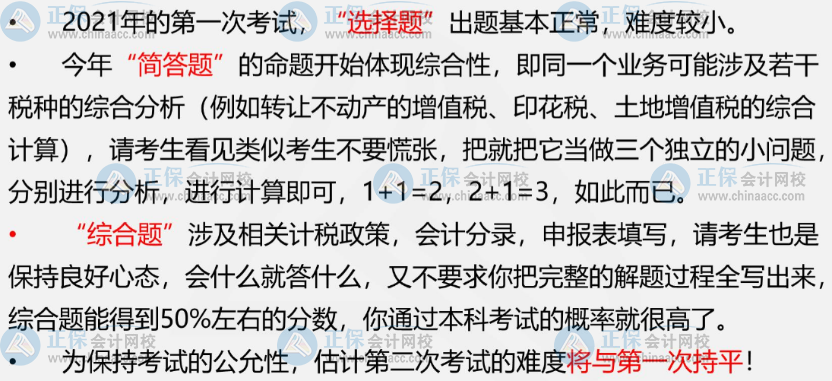 • 2021年的第一次考试，“选择题”出题基本正常，难度较小。

• 今年“简答题”的命题开始体现综合性，即同一个业务可能涉及若干税种的综合分析（例如转让不动产的增值税、印花税、土地增值税的综合计算），请考生看见类似考生不要慌张，把就把它当做三个独立的小问题，分别进行分析，进行计算即可，1+1=2，2+1=3，如此而已。

• “综合题”涉及相关计税政策，会计分录，申报表填写，请考生也是保持良好心态，会什么就答什么，又不要求你把完整的解题过程全写出来，综合题能得到50%左右的分数，你通过本科考试的概率就很高了。

• 为保持考试的公允性，估计第二次考试的难度将与第一次持平！

正保会计网校 www.chinaacc.com